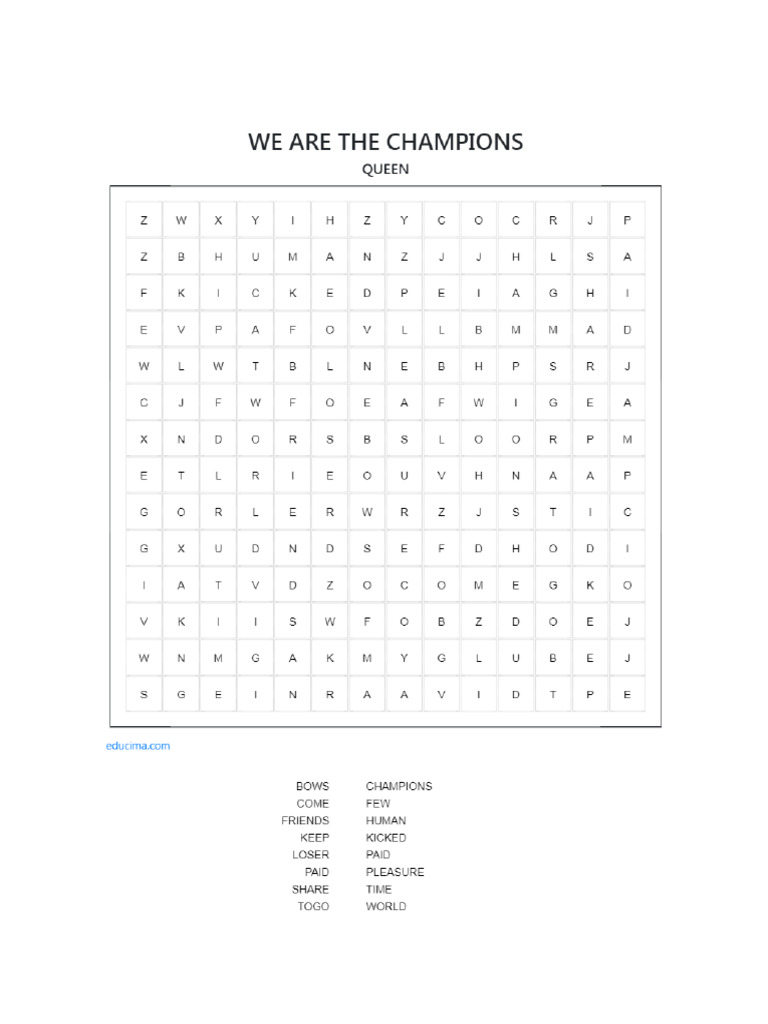 WE ARE THE CHAMPIONS

QUEEN

| Z | W | X | Y | I | H | Z | Y | C | O | C | R | J | P |
|---|---|---|---|---|---|---|---|---|---|---|---|---|---|
| Z | B | H | U | M | A | N | Z | J | J | H | L | S | A |
| F | K | I | C | K | E | D | P | E | I | A | G | H | I |
| E | V | P | A | F | O | V | L | L | B | M | M | A | D |
| W | L | W | T | B | L | N | E | B | H | P | S | R | J |
| C | J | F | W | F | O | E | A | F | W | I | G | E | A |
| X | N | D | O | R | S | B | S | L | O | O | R | P | M |
| E | T | L | R | I | E | O | U | V | H | N | A | A | P |
| G | O | R | L | E | R | W | R | Z | J | S | T | I | C |
| G | X | U | D | N | D | S | E | F | D | H | O | D | I |
| I | A | T | V | D | Z | O | C | O | M | E | G | K | O |
| V | K | I | I | S | W | F | O | B | Z | D | O | E | J |
| W | N | M | G | A | K | M | Y | G | L | U | B | E | J |
| S | G | E | I | N | R | A | A | V | I | D | T | P | E |

educima.com

BOWS
COME
FRIENDS
KEEP
LOSER
PAID
SHARE
TOGO

CHAMPIONS
FEW
HUMAN
KICKED
PAID
PLEASURE
TIME
WORLD